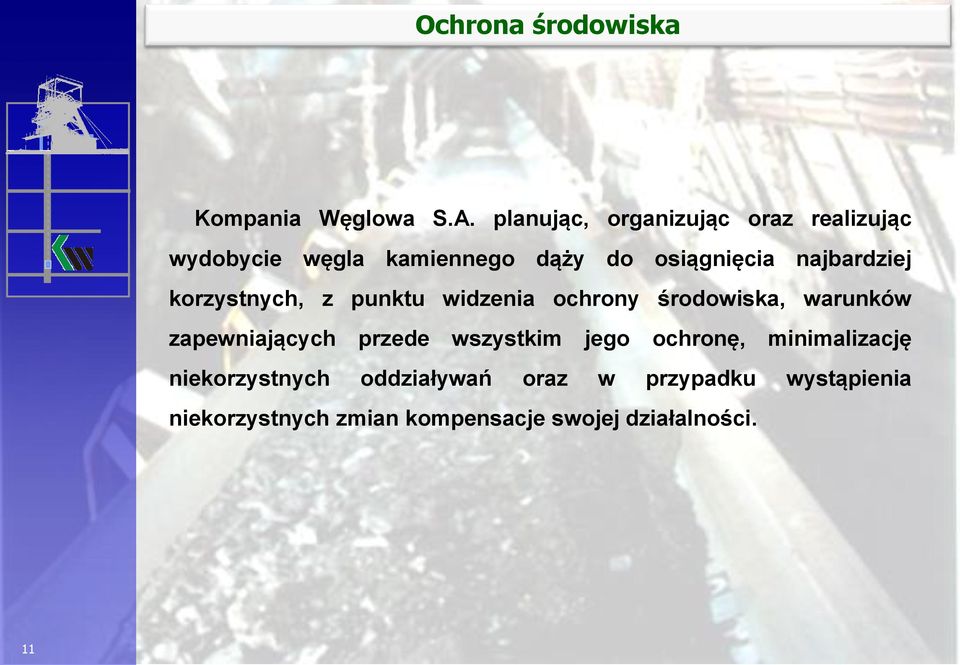 Ochrona środowiska

Kompania Węglowa S.A. planując, organizując oraz realizując wydobycie węgla kamiennego dąży do osiągnięcia najbardziej korzystnych, z punktu widzenia ochrony środowiska, warunków zapewniających przede wszystkim jego ochronę, minimalizację niekorzystnych oddziaływań oraz w przypadku wystąpienia niekorzystnych zmian kompensacje swojej działalności.

11